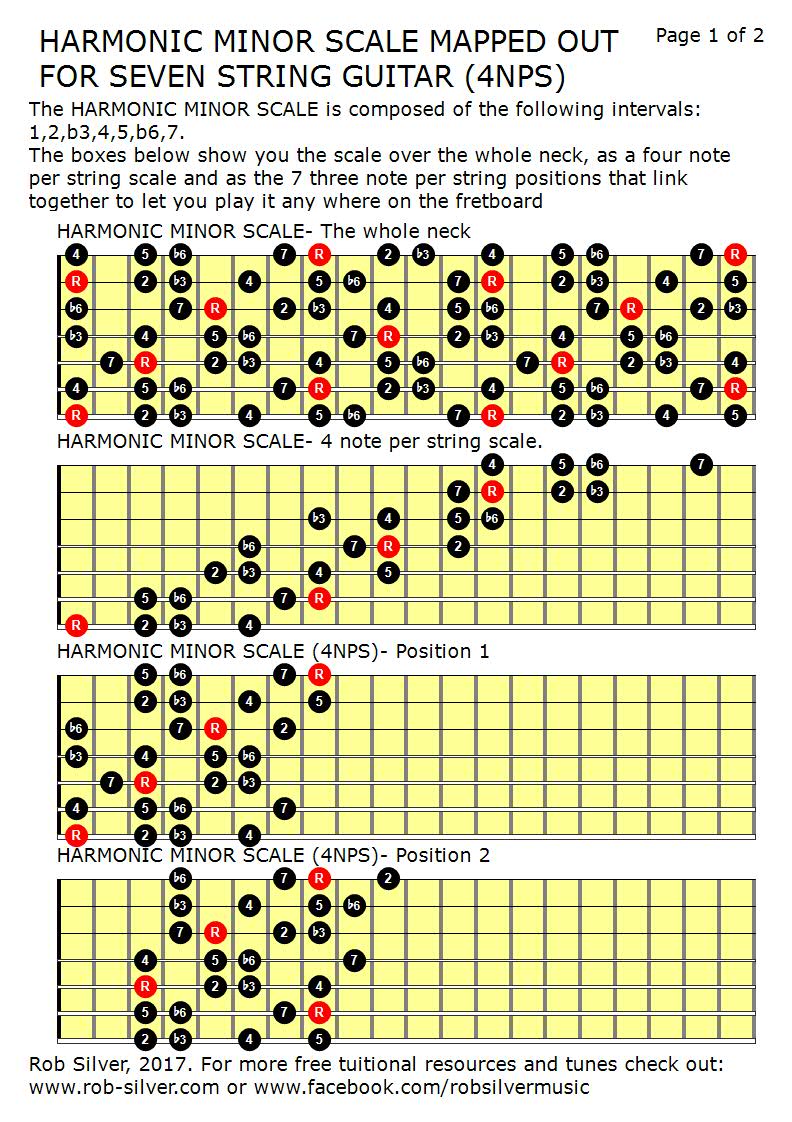 HARMONIC MINOR SCALE MAPPED OUT FOR SEVEN STRING GUITAR (4NPS)

Page 1 of 2

The HARMONIC MINOR SCALE is composed of the following intervals: 1,2,b3,4,5,b6,7.
The boxes below show you the scale over the whole neck, as a four note per string scale and as the 7 three note per string positions that link together to let you play it any where on the fretboard

HARMONIC MINOR SCALE- The whole neck

4 5 b6 7 R 2 b3 4 5 b6 7 R
R 2 b3 4 5 b6 7 R 2 b3 4 5
b6 7 R 2 b3 4 5 b6 7 R 2 b3
b3 4 5 b6 7 R 2 b3 4 5 b6
7 R 2 b3 4 5 b6 7 R 2 b3 4
4 5 b6 7 R 2 b3 4 5 b6 7 R
R 2 b3 4 5 b6 7 R 2 b3 4 5

HARMONIC MINOR SCALE- 4 note per string scale.

4 5 b6 7
7 R 2 b3
b3 4 5 b6
b6 7 R 2
2 b3 4 5
5 b6 7 R
R 2 b3 4

HARMONIC MINOR SCALE (4NPS)- Position 1

5 b6 7 R
2 b3 4 5
b6 7 R 2
b3 4 5 b6
7 R 2 b3
4 5 b6 7
R 2 b3 4

HARMONIC MINOR SCALE (4NPS)- Position 2

b6 7 R 2
b3 4 5 b6
7 R 2 b3
4 5 b6 7
R 2 b3 4
5 b6 7 R
2 b3 4 5

Rob Silver, 2017. For more free tuitional resources and tunes check out: www.rob-silver.com or www.facebook.com/robsilvermusic